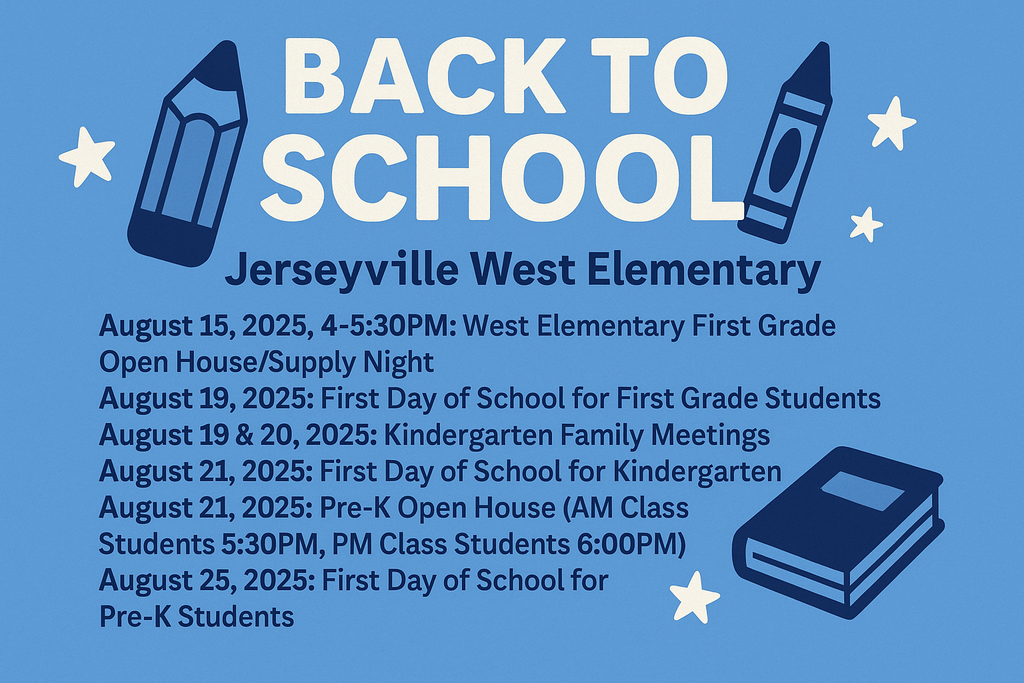 BACK TO SCHOOL

Jerseyville West Elementary

August 15, 2025, 4-5:30PM: West Elementary First Grade Open House/Supply Night
August 19, 2025: First Day of School for First Grade Students
August 19 & 20, 2025: Kindergarten Family Meetings
August 21, 2025: First Day of School for Kindergarten
August 21, 2025: Pre-K Open House (AM Class Students 5:30PM, PM Class Students 6:00PM)
August 25, 2025: First Day of School for Pre-K Students